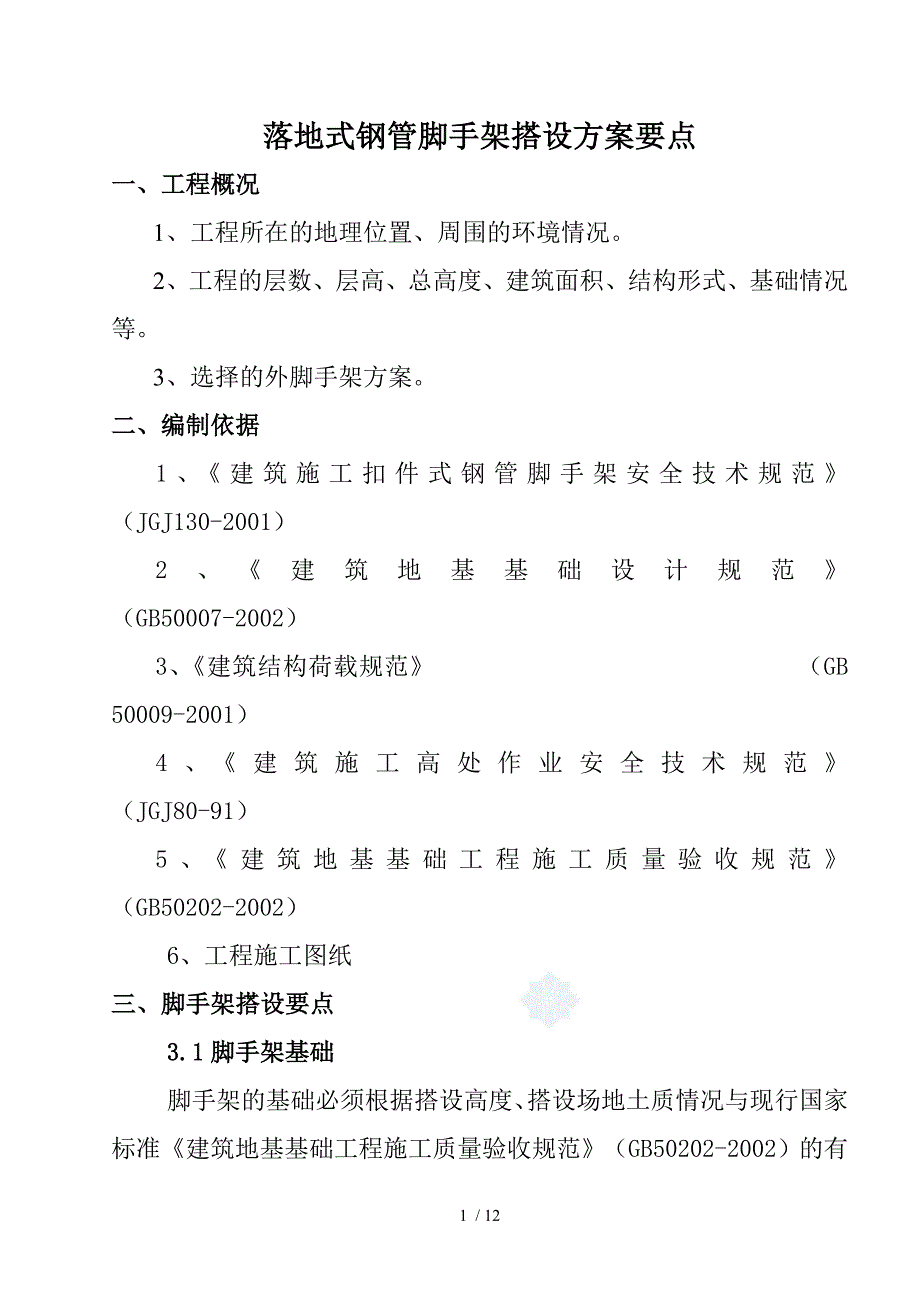 落地式钢管脚手架搭设方案要点

一、工程概况

1、工程所在的地理位置、周围的环境情况。

2、工程的层数、层高、总高度、建筑面积、结构形式、基础情况等。

3、选择的外脚手架方案。

二、编制依据

1、《建筑施工扣件式钢管脚手架安全技术规范》（JGJ130-2001）

2、《建筑地基基础设计规范》（GB50007-2002）

3、《建筑结构荷载规范》（GB 50009-2001）

4、《建筑施工高处作业安全技术规范》（JGJ80-91）

5、《建筑地基基础工程施工质量验收规范》（GB50202-2002）

6、工程施工图纸

三、脚手架搭设要点

3.1 脚手架基础

脚手架的基础必须根据搭设高度、搭设场地土质情况与现行国家标准《建筑地基基础工程施工质量验收规范》（GB50202-2002）的有

1 / 12